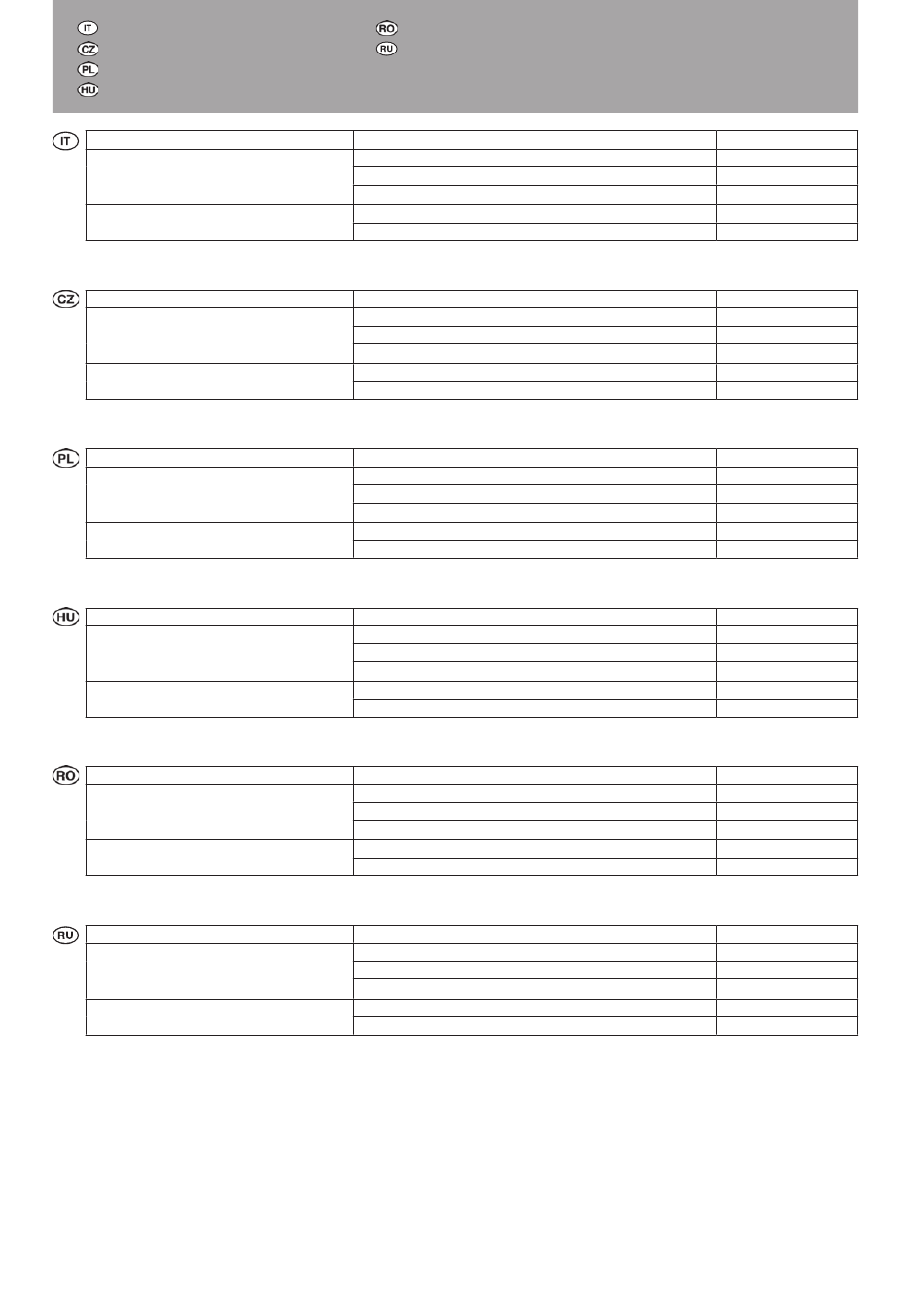 IT
CZ
PL
HU
RO
RU

IT

CZ

PL

HU

RO

RU